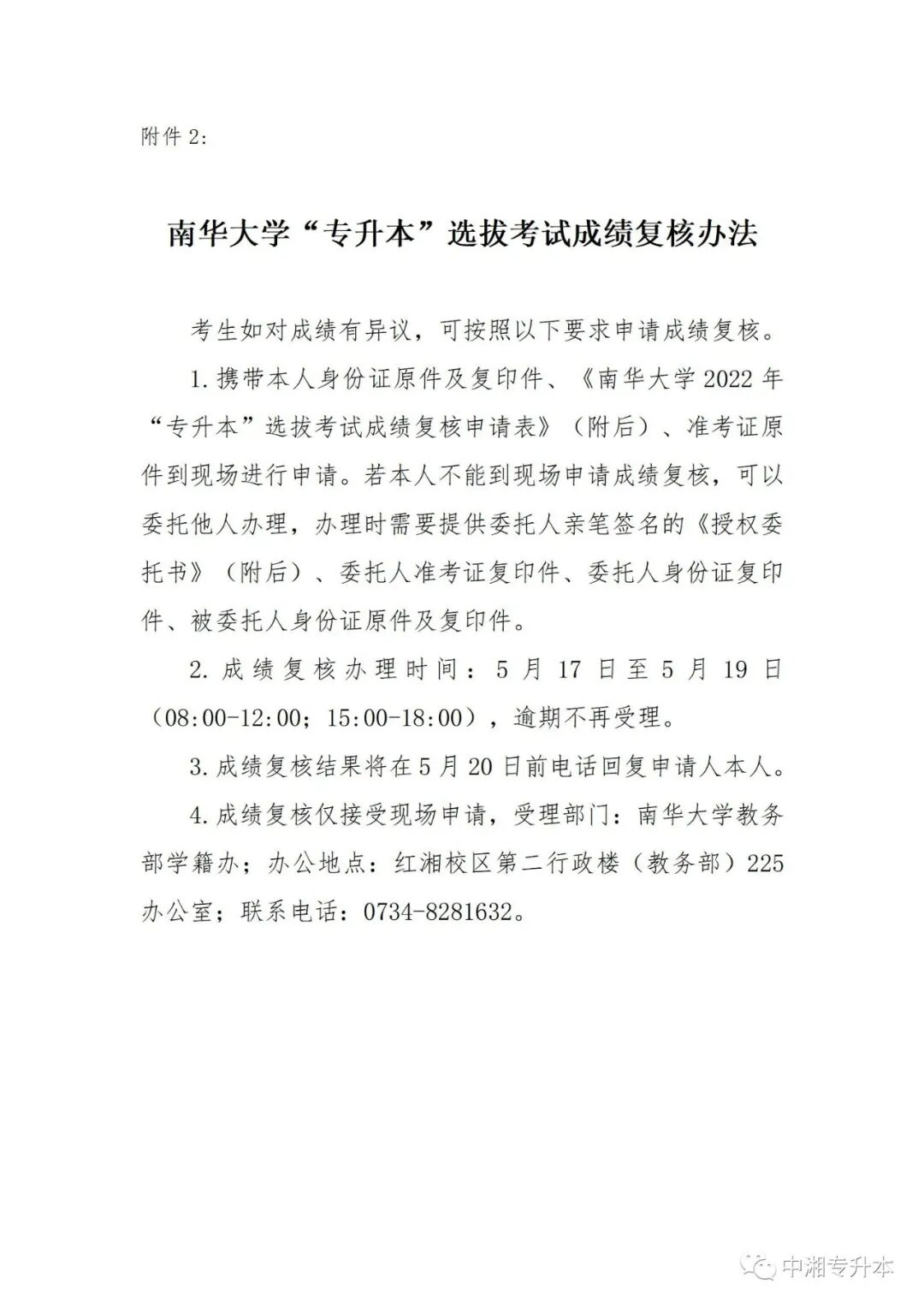 附件 2:

南华大学“专升本”选拔考试成绩复核办法

考生如对成绩有异议，可按照以下要求申请成绩复核。

1. 携带本人身份证原件及复印件、《南华大学 2022 年“专升本”选拔考试成绩复核申请表》（附后）、准考证原件到现场进行申请。若本人不能到现场申请成绩复核，可以委托他人办理，办理时需要提供委托人亲笔签名的《授权委托书》（附后）、委托人准考证复印件、委托人身份证复印件、被委托人身份证原件及复印件。

2. 成绩复核办理时间：5 月 17 日至 5 月 19 日（08:00-12:00；15:00-18:00），逾期不再受理。

3. 成绩复核结果将在 5 月 20 日前电话回复申请人本人。

4. 成绩复核仅接受现场申请，受理部门：南华大学教务部学籍办；办公地点：红湘校区第二行政楼（教务部）225 办公室；联系电话：0734-8281632。

中湘专升本